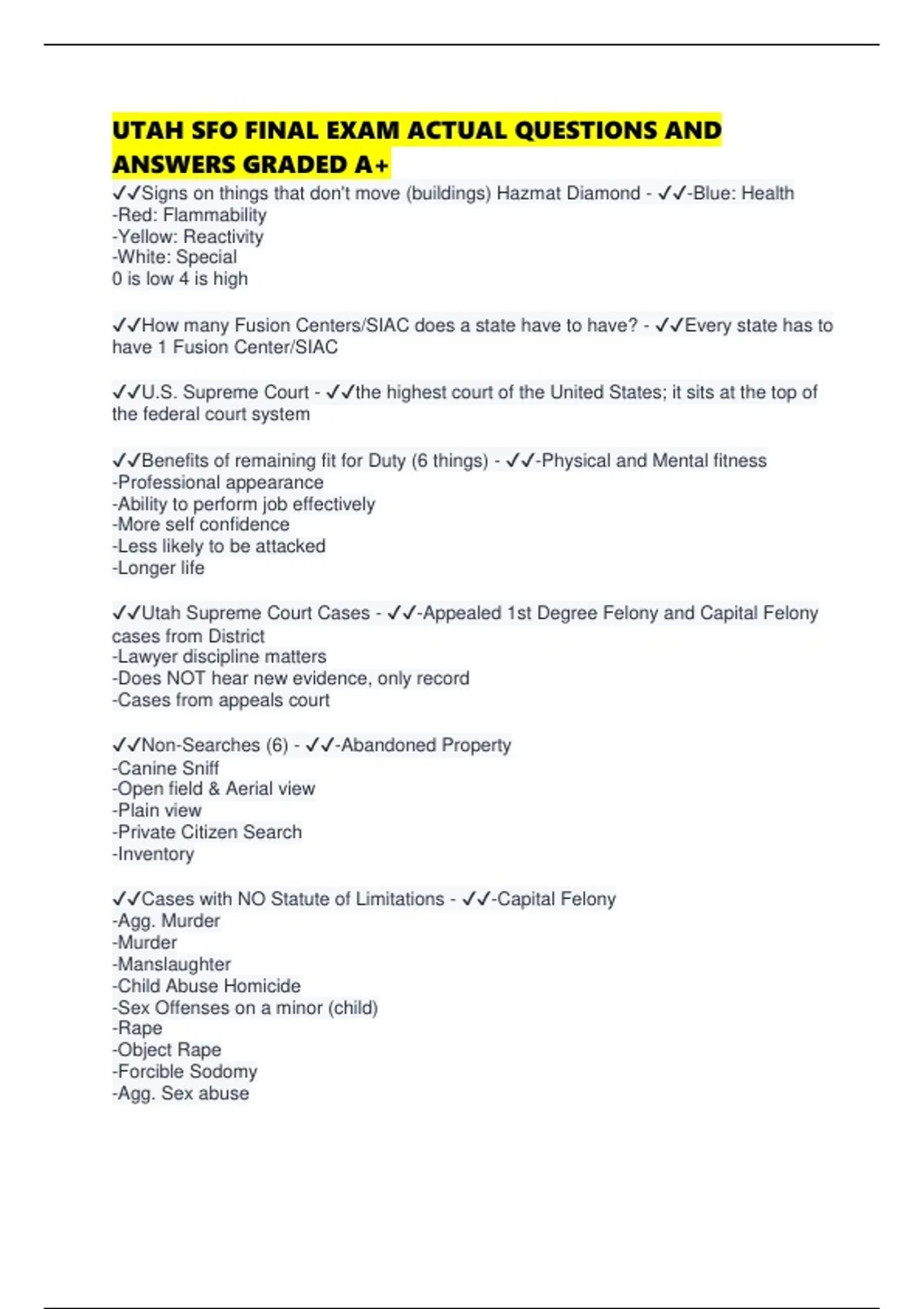 UTAH SFO FINAL EXAM ACTUAL QUESTIONS AND ANSWERS GRADED A+

✓✓Signs on things that don't move (buildings) Hazmat Diamond - ✓✓-Blue: Health
-Red: Flammability
-Yellow: Reactivity
-White: Special
0 is low 4 is high

✓✓How many Fusion Centers/SIAC does a state have to have? - ✓✓Every state has to have 1 Fusion Center/SIAC

✓✓U.S. Supreme Court - ✓✓the highest court of the United States; it sits at the top of the federal court system

✓✓Benefits of remaining fit for Duty (6 things) - ✓✓-Physical and Mental fitness
-Professional appearance
-Ability to perform job effectively
-More self confidence
-Less likely to be attacked
-Longer life

✓✓Utah Supreme Court Cases - ✓✓-Appealed 1st Degree Felony and Capital Felony cases from District
-Lawyer discipline matters
-Does NOT hear new evidence, only record
-Cases from appeals court

✓✓Non-Searches (6) - ✓✓-Abandoned Property
-Canine Sniff
-Open field & Aerial view
-Plain view
-Private Citizen Search
-Inventory

✓✓Cases with NO Statute of Limitations - ✓✓-Capital Felony
-Agg. Murder
-Murder
-Manslaughter
-Child Abuse Homicide
-Sex Offenses on a minor (child)
-Rape
-Object Rape
-Forcible Sodomy
-Agg. Sex abuse